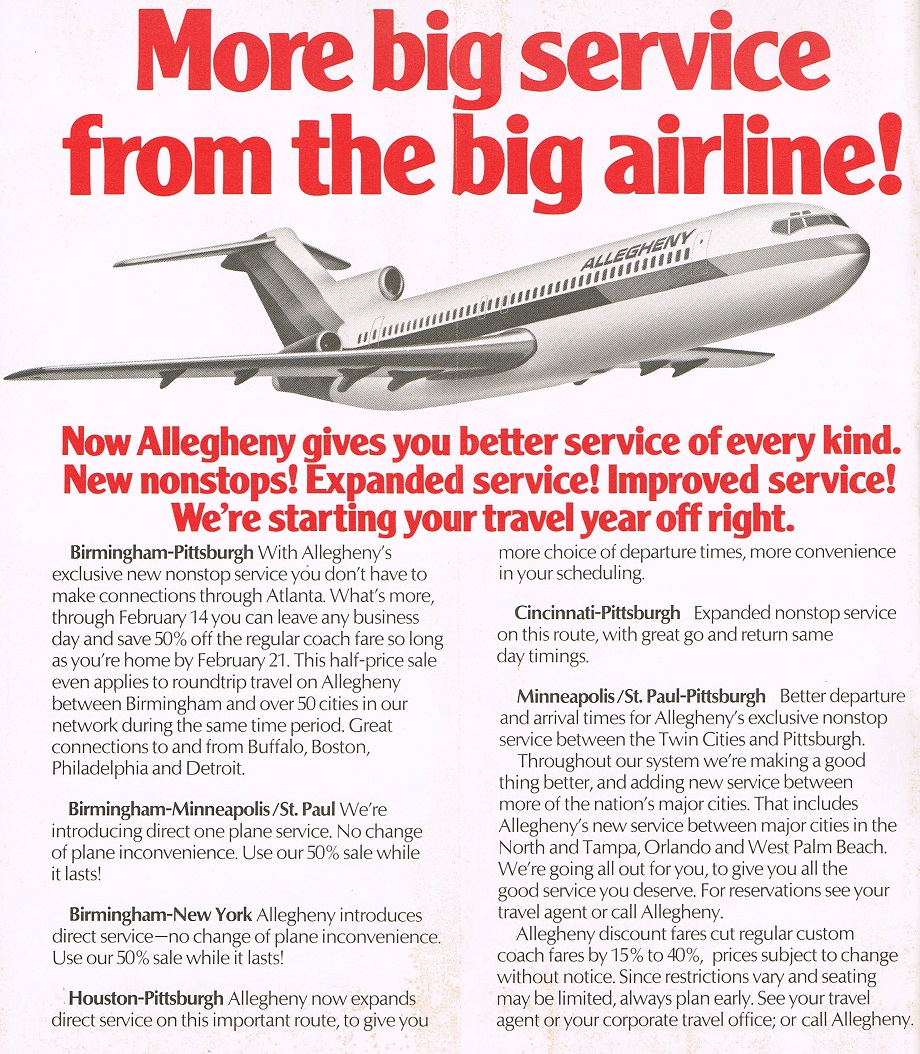 More big service from the big airline!

ALLEGHENY

Now Allegheny gives you better service of every kind. New nonstops! Expanded service! Improved service! We're starting your travel year off right.

Birmingham-Pittsburgh With Allegheny's exclusive new nonstop service you don't have to make connections through Atlanta. What's more, through February 14 you can leave any business day and save 50% off the regular coach fare so long as you're home by February 21. This half-price sale even applies to roundtrip travel on Allegheny between Birmingham and over 50 cities in our network during the same time period. Great connections to and from Buffalo, Boston, Philadelphia and Detroit.

Birmingham-Minneapolis/St. Paul We're introducing direct one plane service. No change of plane inconvenience. Use our 50% sale while it lasts!

Birmingham-New York Allegheny introduces direct service—no change of plane inconvenience. Use our 50% sale while it lasts!

Houston-Pittsburgh Allegheny now expands direct service on this important route, to give you more choice of departure times, more convenience in your scheduling.

Cincinnati-Pittsburgh Expanded nonstop service on this route, with great go and return same day timings.

Minneapolis/St. Paul-Pittsburgh Better departure and arrival times for Allegheny's exclusive nonstop service between the Twin Cities and Pittsburgh.

Throughout our system we're making a good thing better, and adding new service between more of the nation's major cities. That includes Allegheny's new service between major cities in the North and Tampa, Orlando and West Palm Beach. We're going all out for you, to give you all the good service you deserve. For reservations see your travel agent or call Allegheny.

Allegheny discount fares cut regular custom coach fares by 15% to 40%, prices subject to change without notice. Since restrictions vary and seating may be limited, always plan early. See your travel agent or your corporate travel office; or call Allegheny.